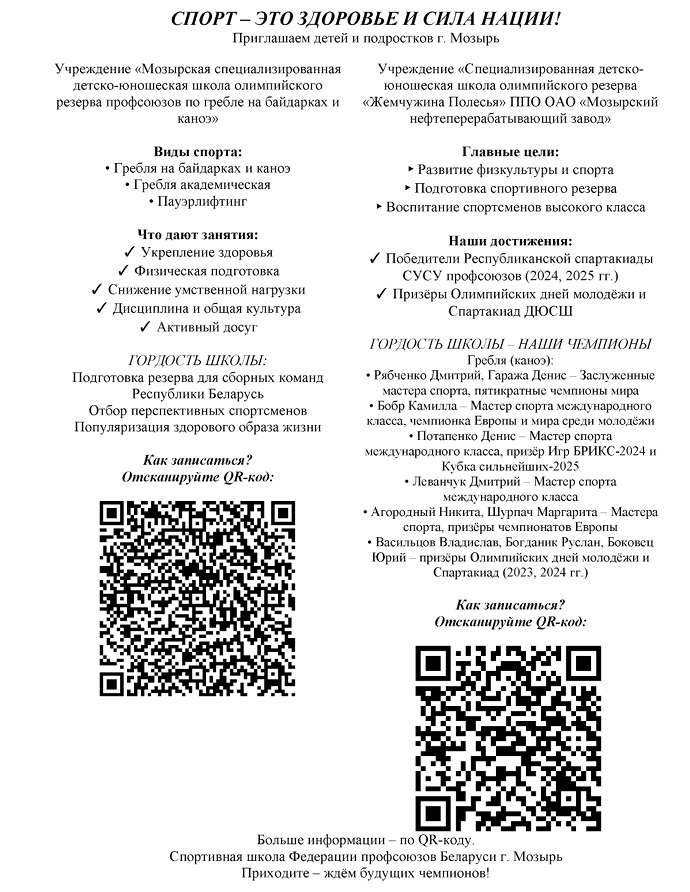 СПОРТ – ЭТО ЗДОРОВЬЕ И СИЛА НАЦИИ!
Приглашаем детей и подростков г. Мозырь

Учреждение «Мозырская специализированная детско-юношеская школа олимпийского резерва профсоюзов по гребле на байдарках и каноэ»

Виды спорта:
• Гребля на байдарках и каноэ
• Гребля академическая
• Пауэрлифтинг

Что дают занятия:
✓ Укрепление здоровья
✓ Физическая подготовка
✓ Снижение умственной нагрузки
✓ Дисциплина и общая культура
✓ Активный досуг

ГОРДОСТЬ ШКОЛЫ:
Подготовка резерва для сборных команд Республики Беларусь
Отбор перспективных спортсменов
Популяризация здорового образа жизни

Как записаться?
Отсканируйте QR-код:

Учреждение «Специализированная детско-юношеская школа олимпийского резерва «Жемчужина Полесья» ППО ОАО «Мозырский нефтеперерабатывающий завод»

Главные цели:
‣ Развитие физкультуры и спорта
‣ Подготовка спортивного резерва
‣ Воспитание спортсменов высокого класса

Наши достижения:
✓ Победители Республиканской спартакиады СУСУ профсоюзов (2024, 2025 гг.)
✓ Призёры Олимпийских дней молодёжи и Спартакиад ДЮСШ

ГОРДОСТЬ ШКОЛЫ – НАШИ ЧЕМПИОНЫ
Гребля (каноэ):
• Рябченко Дмитрий, Гаража Денис – Заслуженные мастера спорта, пятикратные чемпионы мира
• Бобр Камилла – Мастер спорта международного класса, чемпионка Европы и мира среди молодёжи
• Потапенко Денис – Мастер спорта международного класса, призёр Игр БРИКС-2024 и Кубка сильнейших-2025
• Леванчук Дмитрий – Мастер спорта международного класса
• Агородный Никита, Шурпач Маргарита – Мастера спорта, призёры чемпионатов Европы
• Васильцов Владислав, Богданик Руслан, Боковец Юрий – призёры Олимпийских дней молодёжи и Спартакиад (2023, 2024 гг.)

Как записаться?
Отсканируйте QR-код:

Больше информации – по QR-коду.
Спортивная школа Федерации профсоюзов Беларуси г. Мозырь
Приходите – ждём будущих чемпионов!